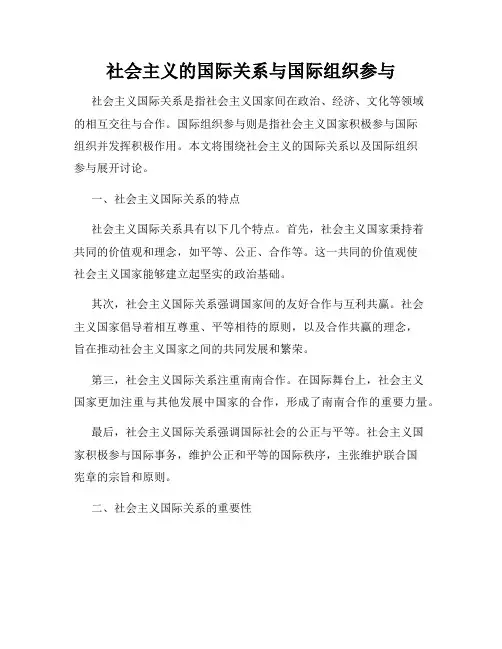 社会主义的国际关系与国际组织参与

社会主义国际关系是指社会主义国家间在政治、经济、文化等领域的相互交往与合作。国际组织参与则是指社会主义国家积极参与国际组织并发挥积极作用。本文将围绕社会主义的国际关系以及国际组织参与展开讨论。

一、社会主义国际关系的特点

社会主义国际关系具有以下几个特点。首先，社会主义国家秉持着共同的价值观和理念，如平等、公正、合作等。这一共同的价值观使社会主义国家能够建立起坚实的政治基础。

其次，社会主义国际关系强调国家间的友好合作与互利共赢。社会主义国家倡导着相互尊重、平等相待的原则，以及合作共赢的理念，旨在推动社会主义国家之间的共同发展和繁荣。

第三，社会主义国际关系注重南南合作。在国际舞台上，社会主义国家更加注重与其他发展中国家的合作，形成了南南合作的重要力量。

最后，社会主义国际关系强调国际社会的公正与平等。社会主义国家积极参与国际事务，维护公正和平等的国际秩序，主张维护联合国宪章的宗旨和原则。

二、社会主义国际关系的重要性